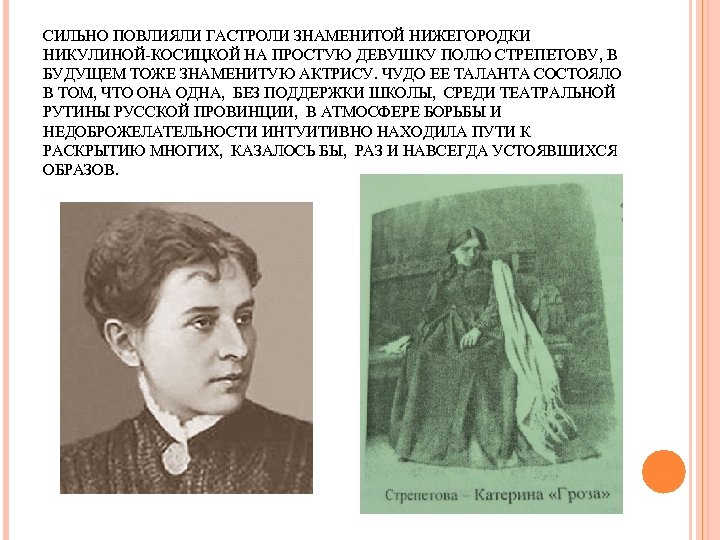 СИЛЬНО ПОВЛИЯЛИ ГАСТРОЛИ ЗНАМЕНИТОЙ НИЖЕГОРОДКИ НИКУЛИНОЙ-КОСИЦКОЙ НА ПРОСТУЮ ДЕВУШКУ ПОЛЮ СТРЕПЕТОВУ, В БУДУЩЕМ ТОЖЕ ЗНАМЕНИТУЮ АКТРИСУ. ЧУДО ЕЕ ТАЛАНТА СОСТОЯЛО В ТОМ, ЧТО ОНА ОДНА, БЕЗ ПОДДЕРЖКИ ШКОЛЫ, СРЕДИ ТЕАТРАЛЬНОЙ РУТИНЫ РУССКОЙ ПРОВИНЦИИ, В АТМОСФЕРЕ БОРЬБЫ И НЕДОБРОЖЕЛАТЕЛЬНОСТИ ИНТУИТИВНО НАХОДИЛА ПУТИ К РАСКРЫТИЮ МНОГИХ, КАЗАЛОСЬ БЫ, РАЗ И НАВСЕГДА УСТОЯВШИХСЯ ОБРАЗОВ.

Стрепетова – Катерина «Гроза»